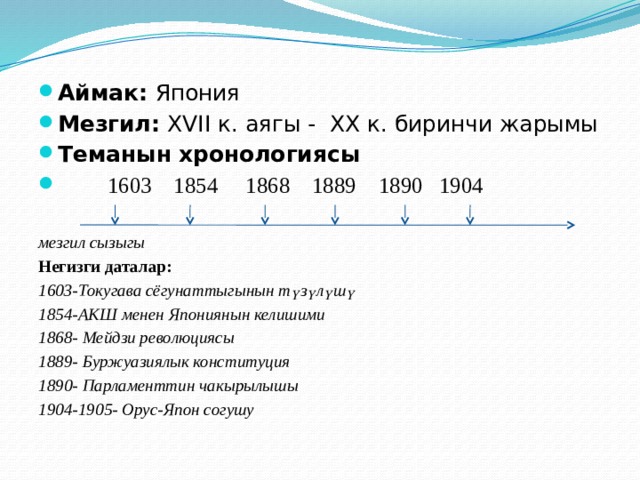 Аймак: Япония
Мезгил: XVII к. аягы - XX к. биринчи жарымы
Теманын хронологиясы
1603 1854 1868 1889 1890 1904

мезгил сызыгы

Негизги даталар:

1603-Токугава сёгунаттыгынын түзүлүшү

1854-АКШ менен Япониянын келишими

1868- Мейдзи революциясы

1889- Буржуазиялык конституция

1890- Парламенттин чакырылышы

1904-1905- Орус-Япон согушу